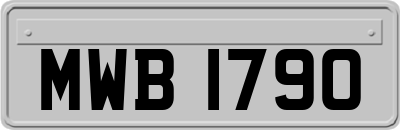 MWB 1790